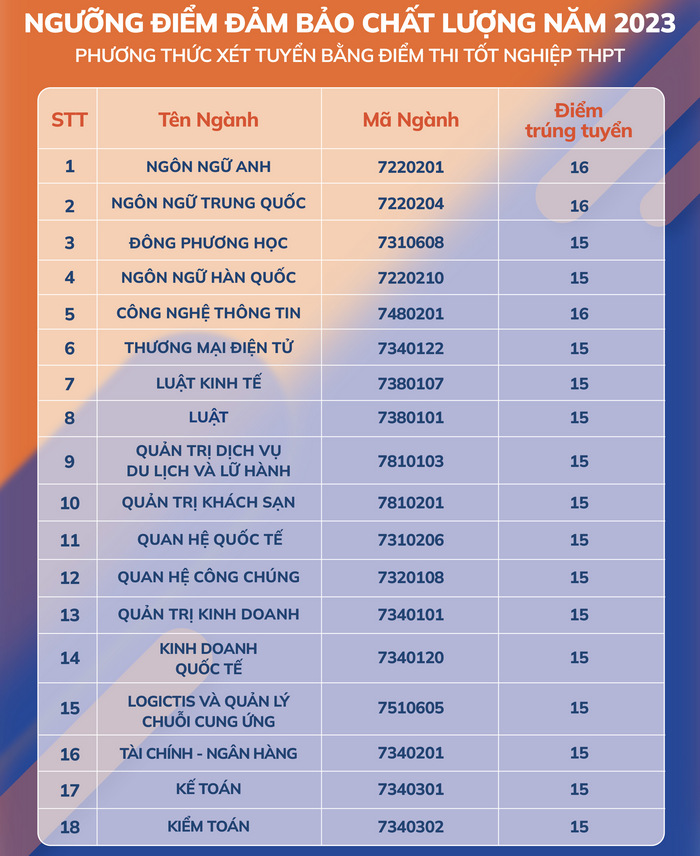 NGƯỠNG ĐIỂM ĐẢM BẢO CHẤT LƯỢNG NĂM 2023
PHƯƠNG THỨC XÉT TUYỂN BẰNG ĐIỂM THI TỐT NGHIỆP THPT

| STT | Tên Ngành | Mã Ngành | Điểm trúng tuyển |
|---|---|---|---|
| 1 | NGÔN NGỮ ANH | 7220201 | 16 |
| 2 | NGÔN NGỮ TRUNG QUỐC | 7220204 | 16 |
| 3 | ĐÔNG PHƯƠNG HỌC | 7310608 | 15 |
| 4 | NGÔN NGỮ HÀN QUỐC | 7220210 | 15 |
| 5 | CÔNG NGHỆ THÔNG TIN | 7480201 | 16 |
| 6 | THƯƠNG MẠI ĐIỆN TỬ | 7340122 | 15 |
| 7 | LUẬT KINH TẾ | 7380107 | 15 |
| 8 | LUẬT | 7380101 | 15 |
| 9 | QUẢN TRỊ DỊCH VỤ DU LỊCH VÀ LỮ HÀNH | 7810103 | 15 |
| 10 | QUẢN TRỊ KHÁCH SẠN | 7810201 | 15 |
| 11 | QUAN HỆ QUỐC TẾ | 7310206 | 15 |
| 12 | QUAN HỆ CÔNG CHÚNG | 7320108 | 15 |
| 13 | QUẢN TRỊ KINH DOANH | 7340101 | 15 |
| 14 | KINH DOANH QUỐC TẾ | 7340120 | 15 |
| 15 | LOGICTIS VÀ QUẢN LÝ CHUỖI CUNG ỨNG | 7510605 | 15 |
| 16 | TÀI CHÍNH - NGÂN HÀNG | 7340201 | 15 |
| 17 | KẾ TOÁN | 7340301 | 15 |
| 18 | KIỂM TOÁN | 7340302 | 15 |